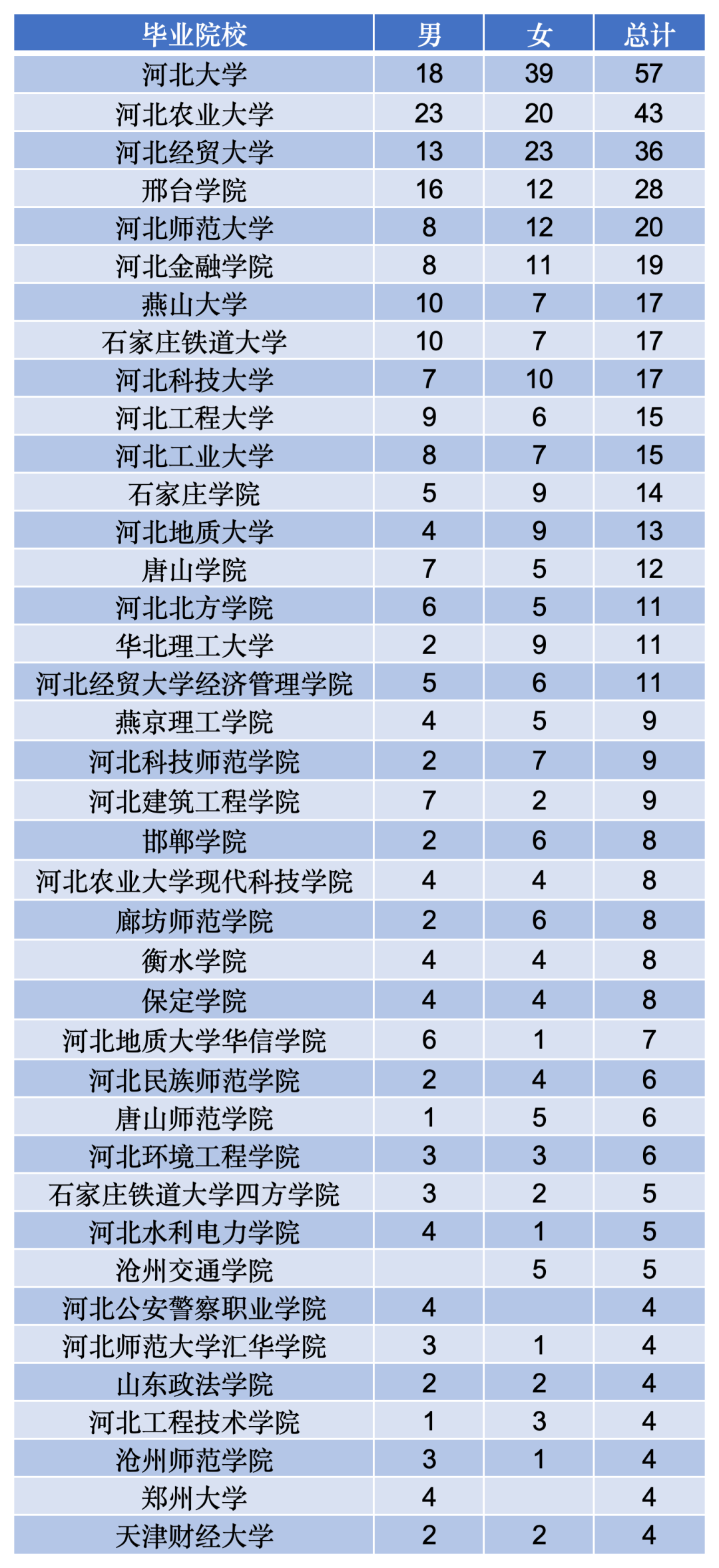 | 毕业院校 | 男 | 女 | 总计 |
|---|---|---|---|
| 河北大学 | 18 | 39 | 57 |
| 河北农业大学 | 23 | 20 | 43 |
| 河北经贸大学 | 13 | 23 | 36 |
| 邢台学院 | 16 | 12 | 28 |
| 河北师范大学 | 8 | 12 | 20 |
| 河北金融学院 | 8 | 11 | 19 |
| 燕山大学 | 10 | 7 | 17 |
| 石家庄铁道大学 | 10 | 7 | 17 |
| 河北科技大学 | 7 | 10 | 17 |
| 河北工程大学 | 9 | 6 | 15 |
| 河北工业大学 | 8 | 7 | 15 |
| 石家庄学院 | 5 | 9 | 14 |
| 河北地质大学 | 4 | 9 | 13 |
| 唐山学院 | 7 | 5 | 12 |
| 河北北方学院 | 6 | 5 | 11 |
| 华北理工大学 | 2 | 9 | 11 |
| 河北经贸大学经济管理学院 | 5 | 6 | 11 |
| 燕京理工学院 | 4 | 5 | 9 |
| 河北科技师范学院 | 2 | 7 | 9 |
| 河北建筑工程学院 | 7 | 2 | 9 |
| 邯郸学院 | 2 | 6 | 8 |
| 河北农业大学现代科技学院 | 4 | 4 | 8 |
| 廊坊师范学院 | 2 | 6 | 8 |
| 衡水学院 | 4 | 4 | 8 |
| 保定学院 | 4 | 4 | 8 |
| 河北地质大学华信学院 | 6 | 1 | 7 |
| 河北民族师范学院 | 2 | 4 | 6 |
| 唐山师范学院 | 1 | 5 | 6 |
| 河北环境工程学院 | 3 | 3 | 6 |
| 石家庄铁道大学四方学院 | 3 | 2 | 5 |
| 河北水利电力学院 | 4 | 1 | 5 |
| 沧州交通学院 |  | 5 | 5 |
| 河北公安警察职业学院 | 4 |  | 4 |
| 河北师范大学汇华学院 | 3 | 1 | 4 |
| 山东政法学院 | 2 | 2 | 4 |
| 河北工程技术学院 | 1 | 3 | 4 |
| 沧州师范学院 | 3 | 1 | 4 |
| 郑州大学 | 4 |  | 4 |
| 天津财经大学 | 2 | 2 | 4 |